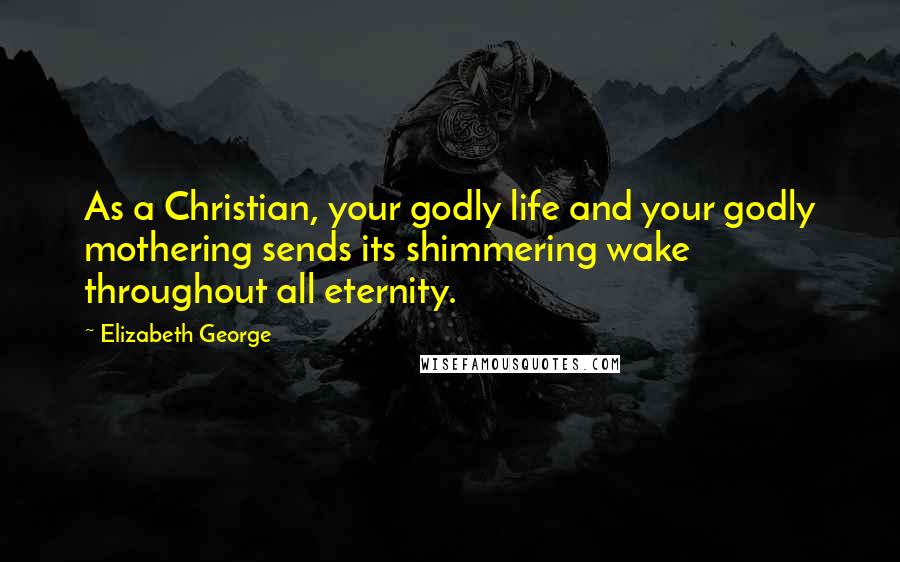 As a Christian, your godly life and your godly mothering sends its shimmering wake throughout all eternity.

~ Elizabeth George

WISEFAMOUSQUOTES.COM